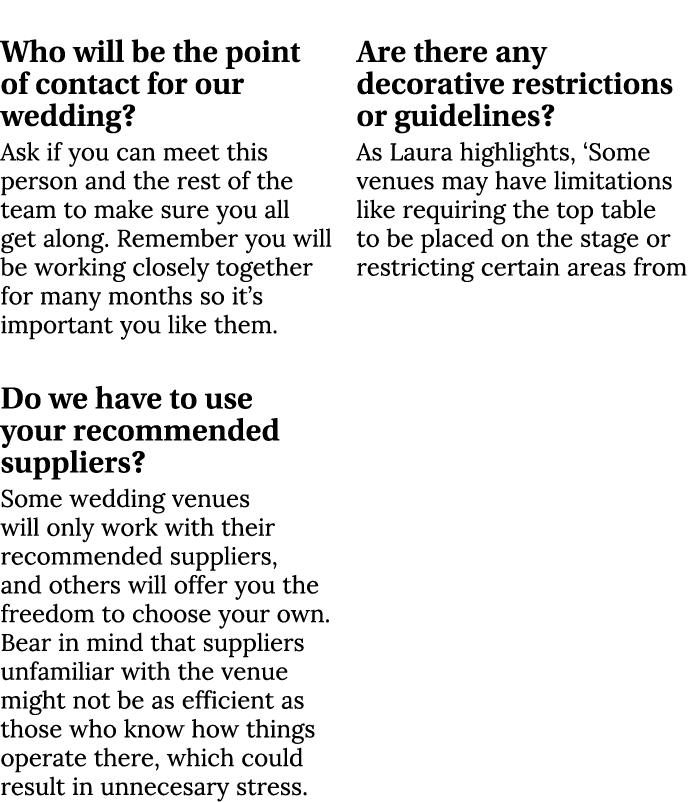 Who will be the point of contact for our wedding?

Ask if you can meet this person and the rest of the team to make sure you all get along. Remember you will be working closely together for many months so it's important you like them.

Do we have to use your recommended suppliers?

Some wedding venues will only work with their recommended suppliers, and others will offer you the freedom to choose your own. Bear in mind that suppliers unfamiliar with the venue might not be as efficient as those who know how things operate there, which could result in unnecesary stress.

Are there any decorative restrictions or guidelines?

As Laura highlights, 'Some venues may have limitations like requiring the top table to be placed on the stage or restricting certain areas from